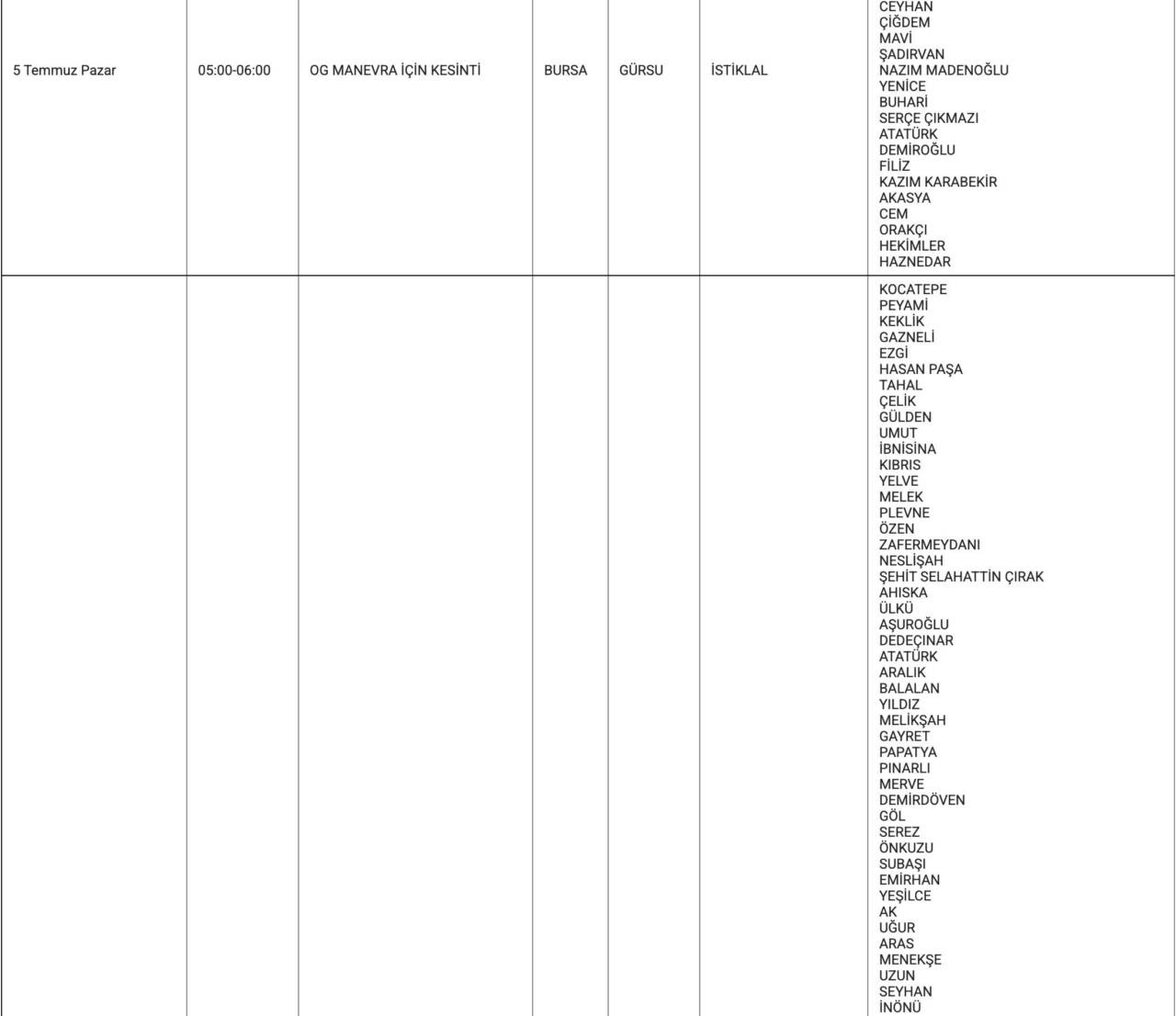 | 5 Temmuz Pazar | 05:00-06:00 | OG MANEVRA İÇİN KESİNTİ | BURSA | GÜRSU | İSTİKLAL | CEYHAN ÇİĞDEM MAVİ ŞADIRVAN NAZIM MADENOĞLU YENİCE BUHARİ SERÇE ÇIKMAZI ATATÜRK DEMİROĞLU FİLİZ KAZIM KARABEKİR AKASYA CEM ORAKÇI HEKİMLER HAZNEDAR |
|---|---|---|---|---|---|---|
| | | | | | | KOCATEPE PEYAMİ KEKLİK GAZNELİ EZGİ HASAN PAŞA TAHAL ÇELİK GÜLDEN UMUT İBNİSİNA KIBRIS YELVE MELEK PLEVNE ÖZEN ZAFERMEYDANI NESLİŞAH ŞEHİT SELAHATTİN ÇIRAK AHISKA ÜLKÜ AŞUROĞLU DEDEÇINAR ATATÜRK ARALIK BALALAN YILDIZ MELİKŞAH GAYRET PAPATYA PINARLI MERVE DEMİRDÖVEN GÖL SEREZ ÖNKUZU SUBAŞI EMİRHAN YEŞİLCE AK UĞUR ARAS MENEKŞE UZUN SEYHAN İNÖNÜ |